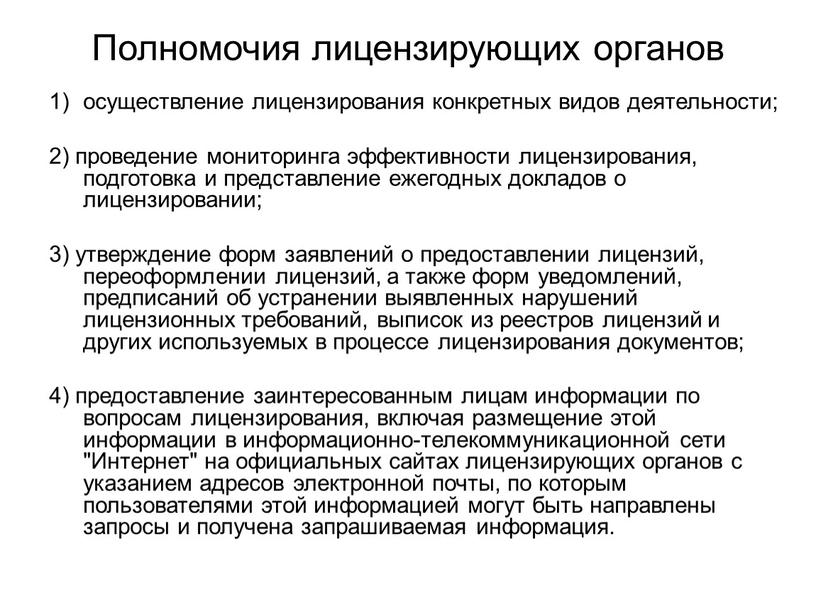 Полномочия лицензирующих органов

1) осуществление лицензирования конкретных видов деятельности;

2) проведение мониторинга эффективности лицензирования, подготовка и представление ежегодных докладов о лицензировании;

3) утверждение форм заявлений о предоставлении лицензий, переоформлении лицензий, а также форм уведомлений, предписаний об устранении выявленных нарушений лицензионных требований, выписок из реестров лицензий и других используемых в процессе лицензирования документов;

4) предоставление заинтересованным лицам информации по вопросам лицензирования, включая размещение этой информации в информационно-телекоммуникационной сети "Интернет" на официальных сайтах лицензирующих органов с указанием адресов электронной почты, по которым пользователями этой информацией могут быть направлены запросы и получена запрашиваемая информация.